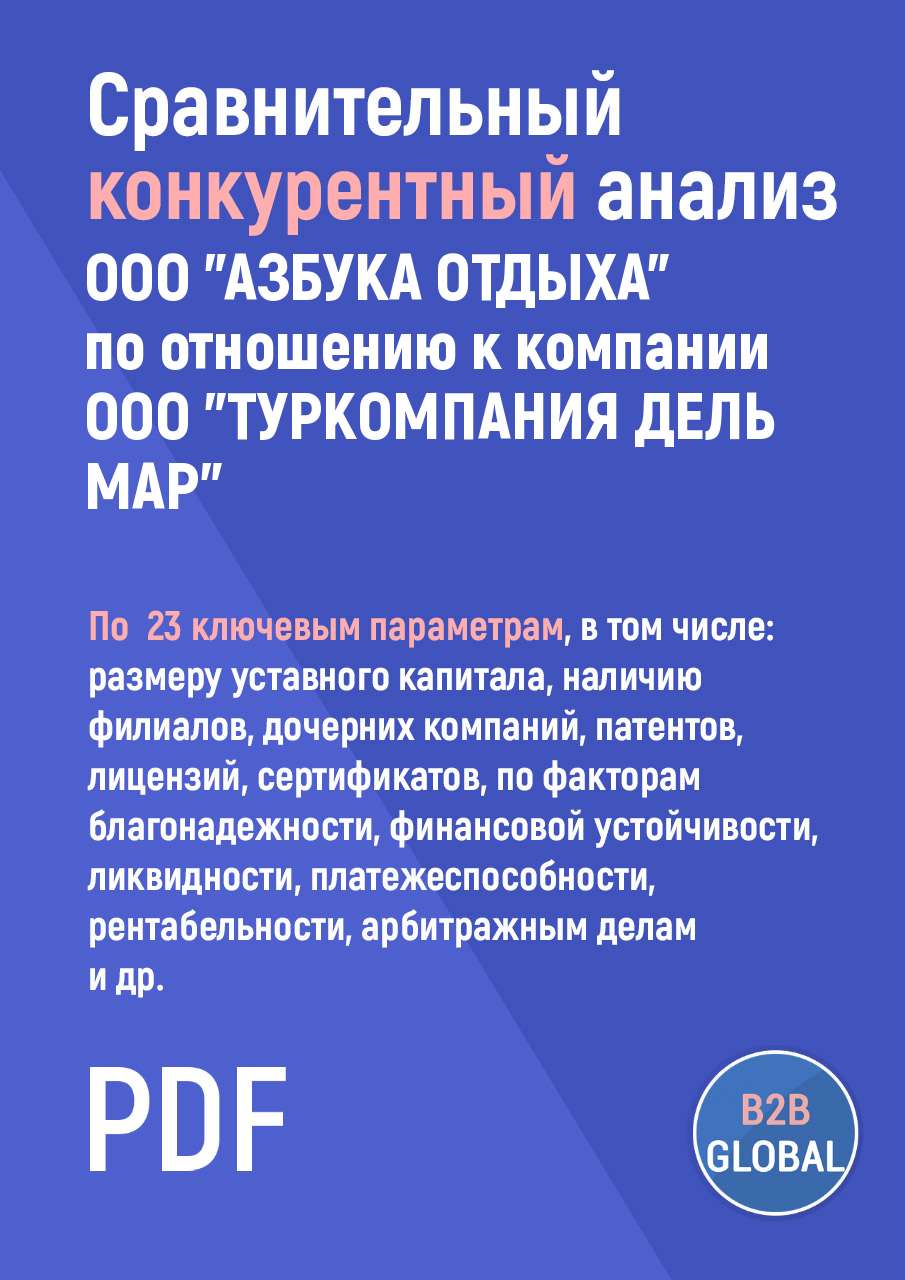 Сравнительный конкурентный анализ ООО "АЗБУКА ОТДЫХА" по отношению к компании ООО "ТУРКОМПАНИЯ ДЕЛЬ МАР"

По 23 ключевым параметрам, в том числе: размеру уставного капитала, наличию филиалов, дочерних компаний, патентов, лицензий, сертификатов, по факторам благонадежности, финансовой устойчивости, ликвидности, платежеспособности, рентабельности, арбитражным делам и др.

PDF

B2B GLOBAL